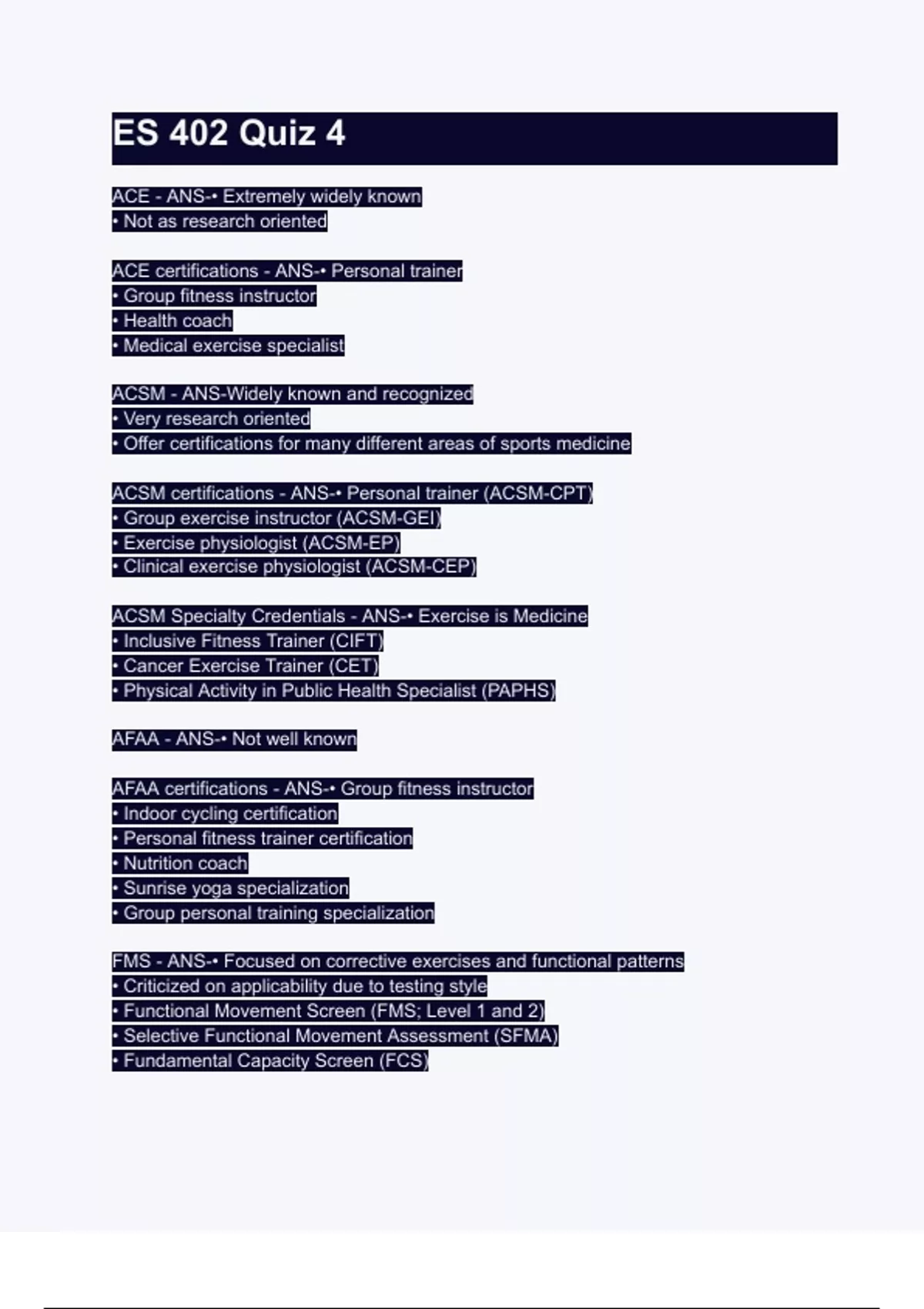 ES 402 Quiz 4

ACE - ANS-• Extremely widely known
• Not as research oriented

ACE certifications - ANS-• Personal trainer
• Group fitness instructor
• Health coach
• Medical exercise specialist

ACSM - ANS-Widely known and recognized
• Very research oriented
• Offer certifications for many different areas of sports medicine

ACSM certifications - ANS-• Personal trainer (ACSM-CPT)
• Group exercise instructor (ACSM-GEI)
• Exercise physiologist (ACSM-EP)
• Clinical exercise physiologist (ACSM-CEP)

ACSM Specialty Credentials - ANS-• Exercise is Medicine
• Inclusive Fitness Trainer (CIFT)
• Cancer Exercise Trainer (CET)
• Physical Activity in Public Health Specialist (PAPHS)

AFAA - ANS-• Not well known

AFAA certifications - ANS-• Group fitness instructor
• Indoor cycling certification
• Personal fitness trainer certification
• Nutrition coach
• Sunrise yoga specialization
• Group personal training specialization

FMS - ANS-• Focused on corrective exercises and functional patterns
• Criticized on applicability due to testing style
• Functional Movement Screen (FMS; Level 1 and 2)
• Selective Functional Movement Assessment (SFMA)
• Fundamental Capacity Screen (FCS)